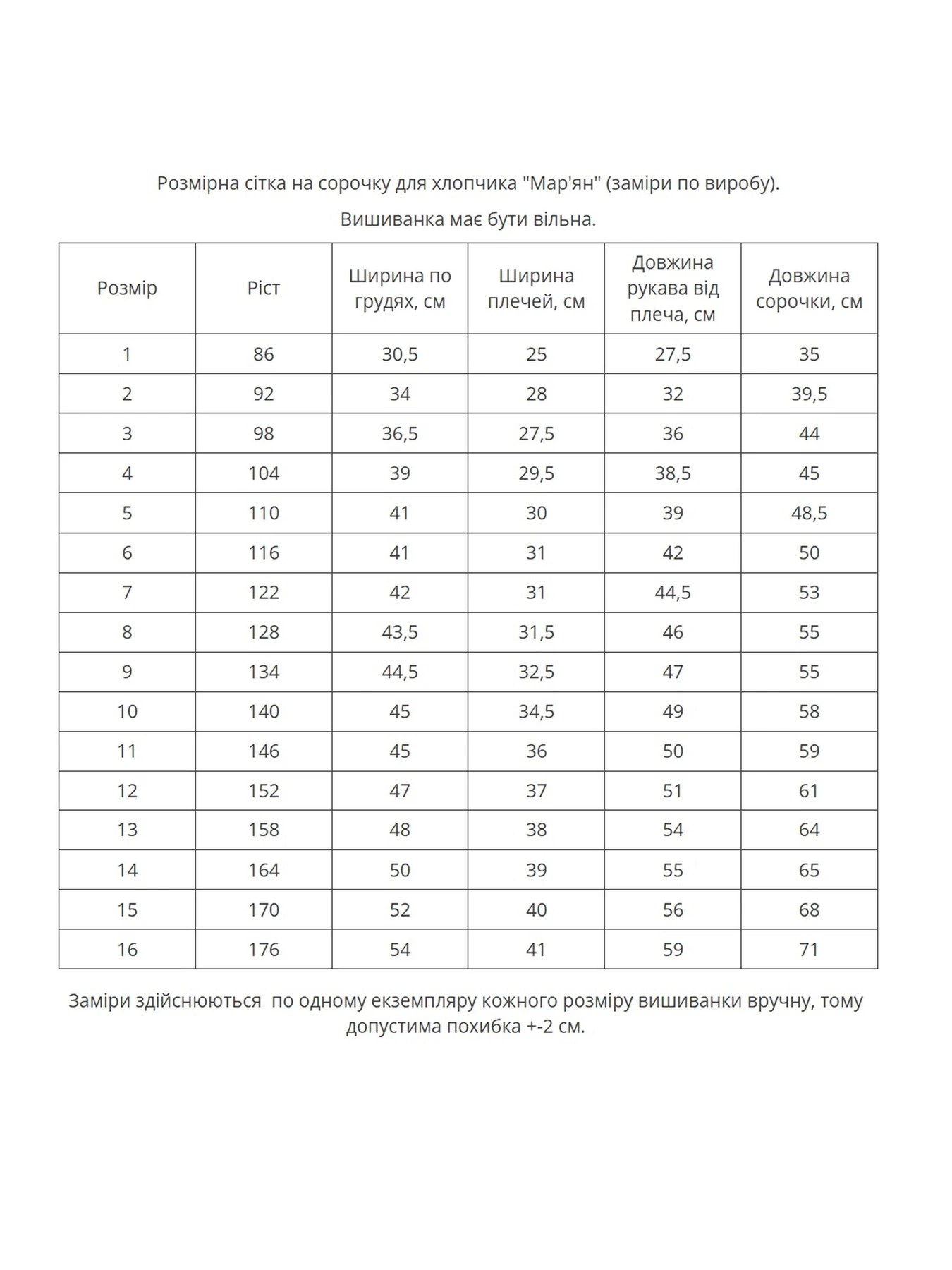 Розмірна сітка на сорочку для хлопчика "Мар'ян" (заміри по виробу).

Вишиванка має бути вільна.

| Розмір | Ріст | Ширина по грудях, см | Ширина плечей, см | Довжина рукава від плеча, см | Довжина сорочки, см |
|---|---|---|---|---|---|
| 1 | 86 | 30,5 | 25 | 27,5 | 35 |
| 2 | 92 | 34 | 28 | 32 | 39,5 |
| 3 | 98 | 36,5 | 27,5 | 36 | 44 |
| 4 | 104 | 39 | 29,5 | 38,5 | 45 |
| 5 | 110 | 41 | 30 | 39 | 48,5 |
| 6 | 116 | 41 | 31 | 42 | 50 |
| 7 | 122 | 42 | 31 | 44,5 | 53 |
| 8 | 128 | 43,5 | 31,5 | 46 | 55 |
| 9 | 134 | 44,5 | 32,5 | 47 | 55 |
| 10 | 140 | 45 | 34,5 | 49 | 58 |
| 11 | 146 | 45 | 36 | 50 | 59 |
| 12 | 152 | 47 | 37 | 51 | 61 |
| 13 | 158 | 48 | 38 | 54 | 64 |
| 14 | 164 | 50 | 39 | 55 | 65 |
| 15 | 170 | 52 | 40 | 56 | 68 |
| 16 | 176 | 54 | 41 | 59 | 71 |

Заміри здійснюються по одному екземпляру кожного розміру вишиванки вручну, тому допустима похибка +-2 см.